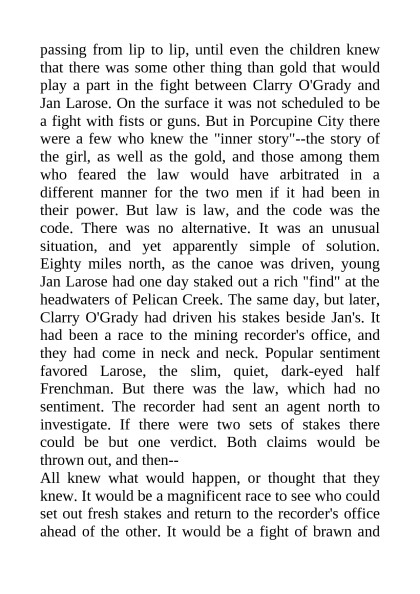 passing from lip to lip, until even the children knew that there was some other thing than gold that would play a part in the fight between Clarry O'Grady and Jan Larose. On the surface it was not scheduled to be a fight with fists or guns. But in Porcupine City there were a few who knew the "inner story"--the story of the girl, as well as the gold, and those among them who feared the law would have arbitrated in a different manner for the two men if it had been in their power. But law is law, and the code was the code. There was no alternative. It was an unusual situation, and yet apparently simple of solution. Eighty miles north, as the canoe was driven, young Jan Larose had one day staked out a rich "find" at the headwaters of Pelican Creek. The same day, but later, Clarry O'Grady had driven his stakes beside Jan's. It had been a race to the mining recorder's office, and they had come in neck and neck. Popular sentiment favored Larose, the slim, quiet, dark-eyed half Frenchman. But there was the law, which had no sentiment. The recorder had sent an agent north to investigate. If there were two sets of stakes there could be but one verdict. Both claims would be thrown out, and then--
All knew what would happen, or thought that they knew. It would be a magnificent race to see who could set out fresh stakes and return to the recorder's office ahead of the other. It would be a fight of brawn and